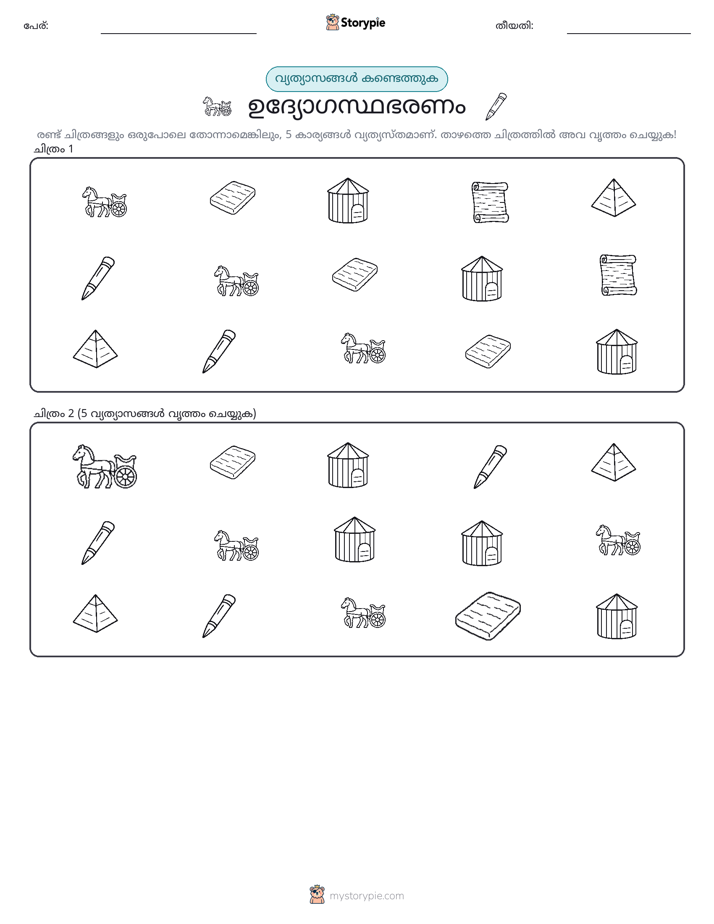 പേര്: ____ Storypie തീയതി: ____

വ്യത്യാസങ്ങൾ കണ്ടെത്തുക

ഉദ്യോഗസ്ഥഭരണം

രണ്ട് ചിത്രങ്ങളും ഒരുപോലെ തോന്നാമെങ്കിലും, 5 കാര്യങ്ങൾ വ്യത്യസ്തമാണ്. താഴത്തെ ചിത്രത്തിൽ അവ വൃത്തം ചെയ്യുക!

ചിത്രം 1

ചിത്രം 2 (5 വ്യത്യാസങ്ങൾ വൃത്തം ചെയ്യുക)

mystorypie.com